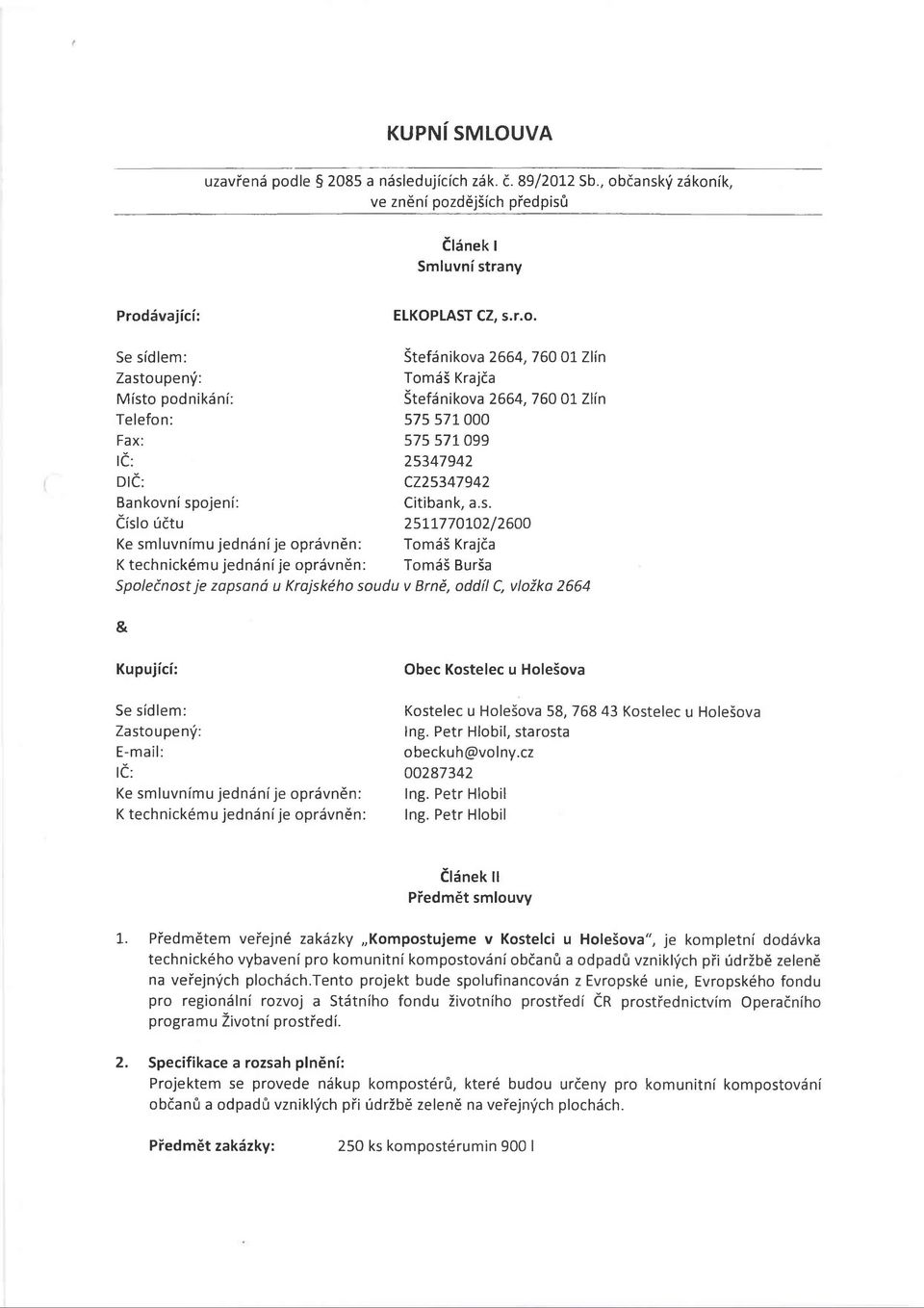 KUPNÍ SMLOUVA

uzavřená podle § 2085 a následujících zák. č. 89/2012 Sb., občanský zákoník, ve znění pozdějších předpisů

Článek I
Smluvní strany

Prodávající: ELKOPLAST CZ, s.r.o.

Se sídlem: Štefánikova 2664, 760 01 Zlín
Zastoupený: Tomáš Krajča
Místo podnikání: Štefánikova 2664, 760 01 Zlín
Telefon: 575 571 000
Fax: 575 571 099
IČ: 25347942
DIČ: CZ25347942
Bankovní spojení: Citibank, a.s.
Číslo účtu 2511770102/2600
Ke smluvnímu jednání je oprávněn: Tomáš Krajča
K technickému jednání je oprávněn: Tomáš Burša
Společnost je zapsaná u Krajského soudu v Brně, oddíl C, vložka 2664

&

Kupující: Obec Kostelec u Holešova

Se sídlem: Kostelec u Holešova 58, 768 43 Kostelec u Holešova
Zastoupený: Ing. Petr Hlobil, starosta
E-mail: obeckuh@volny.cz
IČ: 00287342
Ke smluvnímu jednání je oprávněn: Ing. Petr Hlobil
K technickému jednání je oprávněn: Ing. Petr Hlobil

Článek II
Předmět smlouvy

1. Předmětem veřejné zakázky „Kompostujeme v Kostelci u Holešova", je kompletní dodávka technického vybavení pro komunitní kompostování občanů a odpadů vzniklých při údržbě zeleně na veřejných plochách.Tento projekt bude spolufinancován z Evropské unie, Evropského fondu pro regionální rozvoj a Státního fondu životního prostředí ČR prostřednictvím Operačního programu Životní prostředí.

2. Specifikace a rozsah plnění:
Projektem se provede nákup kompostérů, které budou určeny pro komunitní kompostování občanů a odpadů vzniklých při údržbě zeleně na veřejných plochách.

Předmět zakázky: 250 ks kompostérumin 900 l